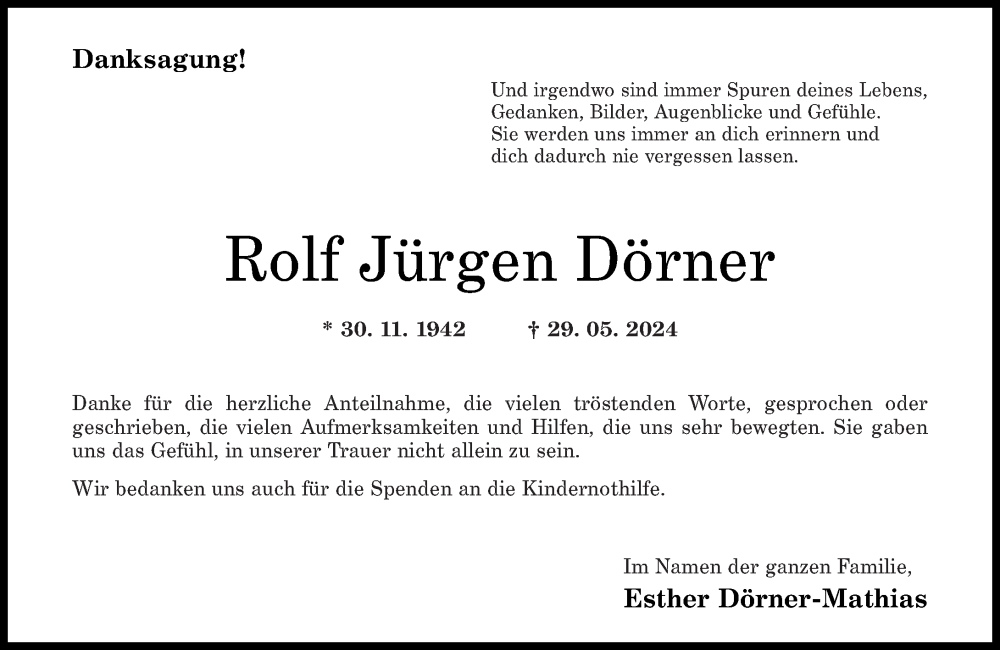 Danksagung!

Und irgendwo sind immer Spuren deines Lebens,
Gedanken, Bilder, Augenblicke und Gefühle.
Sie werden uns immer an dich erinnern und
dich dadurch nie vergessen lassen.

Rolf Jürgen Dörner

* 30. 11. 1942 † 29. 05. 2024

Danke für die herzliche Anteilnahme, die vielen tröstenden Worte, gesprochen oder geschrieben, die vielen Aufmerksamkeiten und Hilfen, die uns sehr bewegten. Sie gaben uns das Gefühl, in unserer Trauer nicht allein zu sein.

Wir bedanken uns auch für die Spenden an die Kindernothilfe.

Im Namen der ganzen Familie,
Esther Dörner-Mathias